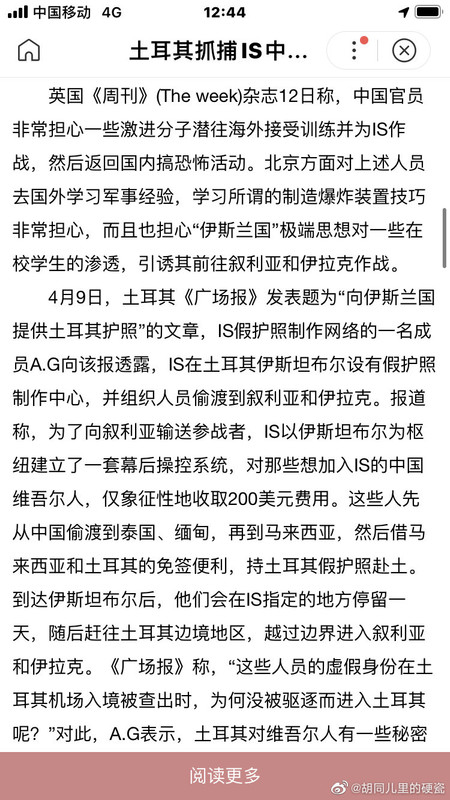 中国移动 4G 12:44

土耳其抓捕IS中...

英国《周刊》(The week)杂志12日称，中国官员非常担心一些激进分子潜往海外接受训练并为IS作战，然后返回国内搞恐怖活动。北京方面对上述人员去国外学习军事经验，学习所谓的制造爆炸装置技巧非常担心，而且也担心“伊斯兰国”极端思想对一些在校学生的渗透，引诱其前往叙利亚和伊拉克作战。

4月9日，土耳其《广场报》发表题为“向伊斯兰国提供土耳其护照”的文章，IS假护照制作网络的一名成员A.G向该报透露，IS在土耳其伊斯坦布尔设有假护照制作中心，并组织人员偷渡到叙利亚和伊拉克。报道称，为了向叙利亚输送参战者，IS以伊斯坦布尔为枢纽建立了一套幕后操控系统，对那些想加入IS的中国维吾尔人，仅象征性地收取200美元费用。这些人先从中国偷渡到泰国、缅甸，再到马来西亚，然后借马来西亚和土耳其的免签便利，持土耳其假护照赴土。到达伊斯坦布尔后，他们会在IS指定的地方停留一天，随后赶往土耳其边境地区，越过边界进入叙利亚和伊拉克。《广场报》称，“这些人员的虚假身份在土耳其机场入境被查出时，为何没被驱逐而进入土耳其呢？”对此，A.G表示，土耳其对维吾尔人有一些秘密

阅读更多

@胡同儿里的硬瓷